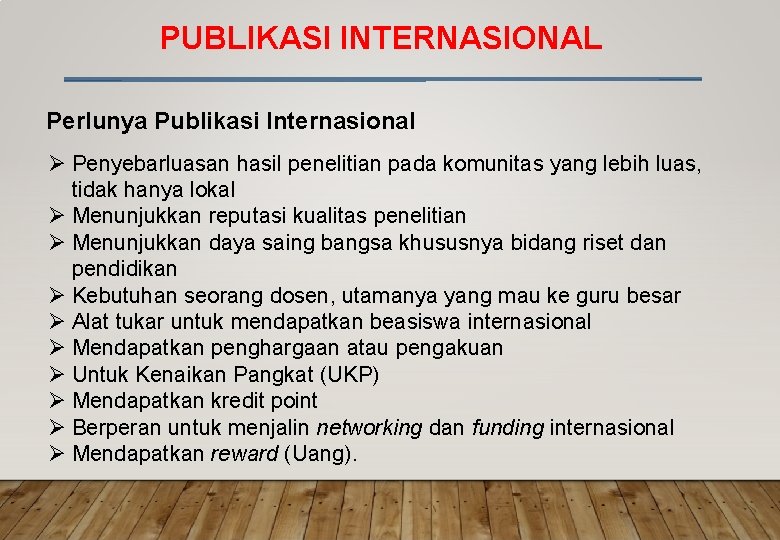 PUBLIKASI INTERNASIONAL

Perlunya Publikasi Internasional

➢ Penyebarluasan hasil penelitian pada komunitas yang lebih luas, tidak hanya lokal
➢ Menunjukkan reputasi kualitas penelitian
➢ Menunjukkan daya saing bangsa khususnya bidang riset dan pendidikan
➢ Kebutuhan seorang dosen, utamanya yang mau ke guru besar
➢ Alat tukar untuk mendapatkan beasiswa internasional
➢ Mendapatkan penghargaan atau pengakuan
➢ Untuk Kenaikan Pangkat (UKP)
➢ Mendapatkan kredit point
➢ Berperan untuk menjalin networking dan funding internasional
➢ Mendapatkan reward (Uang).